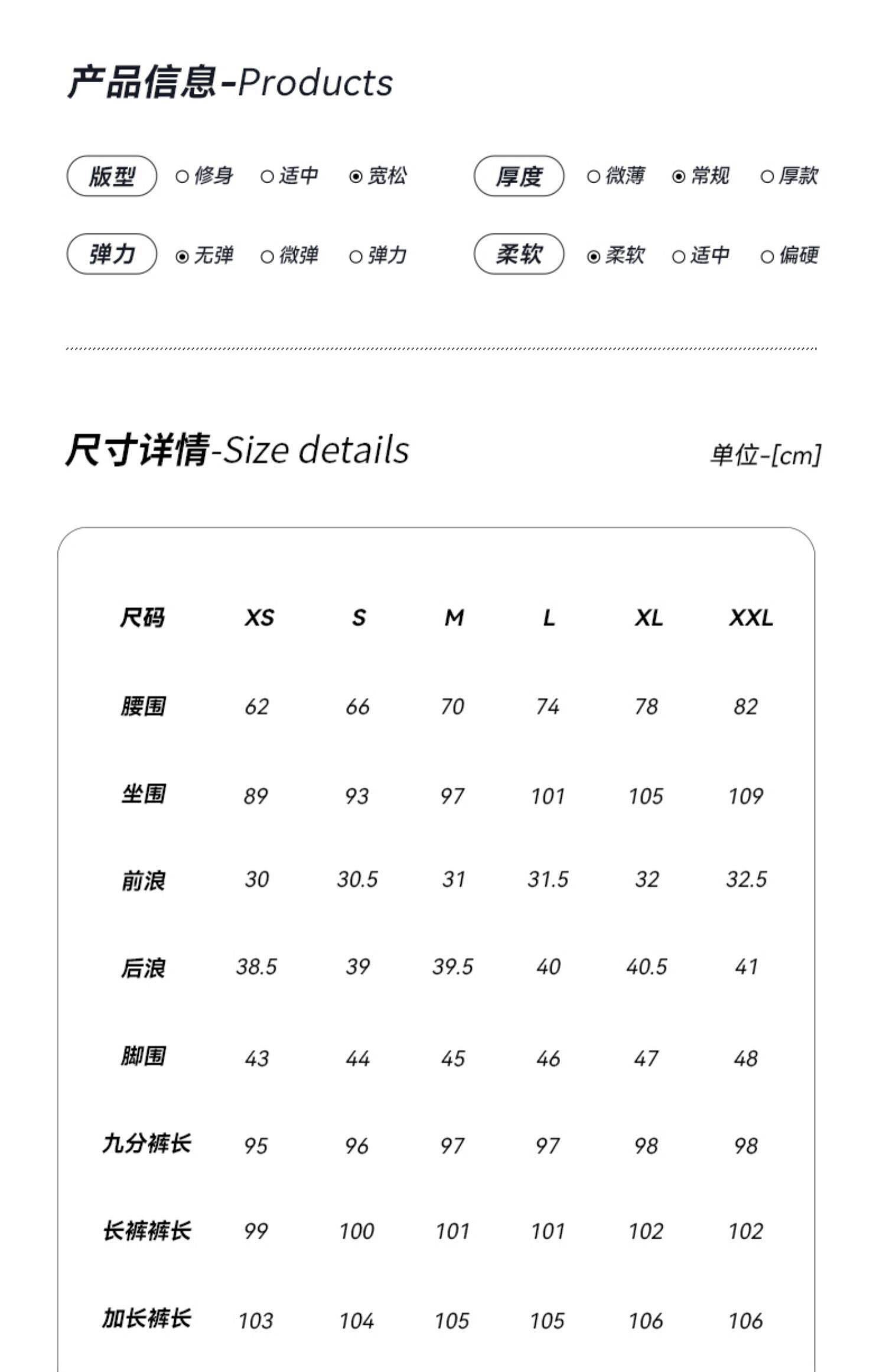 产品信息-Products

版型 ○修身 ○适中 ⊙宽松

厚度 ○微薄 ⊙常规 ○厚款

弹力 ⊙无弹 ○微弹 ○弹力

柔软 ⊙柔软 ○适中 ○偏硬

尺寸详情-Size details

单位-[cm]

| 尺码 | XS | S | M | L | XL | XXL |
|---|---|---|---|---|---|---|
| 腰围 | 62 | 66 | 70 | 74 | 78 | 82 |
| 坐围 | 89 | 93 | 97 | 101 | 105 | 109 |
| 前浪 | 30 | 30.5 | 31 | 31.5 | 32 | 32.5 |
| 后浪 | 38.5 | 39 | 39.5 | 40 | 40.5 | 41 |
| 脚围 | 43 | 44 | 45 | 46 | 47 | 48 |
| 九分裤长 | 95 | 96 | 97 | 97 | 98 | 98 |
| 长裤裤长 | 99 | 100 | 101 | 101 | 102 | 102 |
| 加长裤长 | 103 | 104 | 105 | 105 | 106 | 106 |